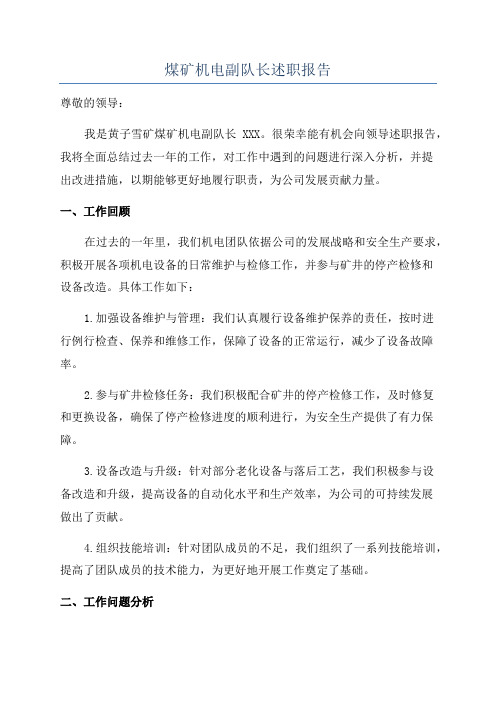 煤矿机电副队长述职报告

尊敬的领导：

我是黄子雪矿煤矿机电副队长 XXX。很荣幸能有机会向领导述职报告，我将全面总结过去一年的工作，对工作中遇到的问题进行深入分析，并提出改进措施，以期能够更好地履行职责，为公司发展贡献力量。

一、工作回顾

在过去的一年里，我们机电团队依据公司的发展战略和安全生产要求，积极开展各项机电设备的日常维护与检修工作，并参与矿井的停产检修和设备改造。具体工作如下：

1.加强设备维护与管理：我们认真履行设备维护保养的责任，按时进行例行检查、保养和维修工作，保障了设备的正常运行，减少了设备故障率。

2.参与矿井检修任务：我们积极配合矿井的停产检修工作，及时修复和更换设备，确保了停产检修进度的顺利进行，为安全生产提供了有力保障。

3.设备改造与升级：针对部分老化设备与落后工艺，我们积极参与设备改造和升级，提高设备的自动化水平和生产效率，为公司的可持续发展做出了贡献。

4.组织技能培训：针对团队成员的不足，我们组织了一系列技能培训，提高了团队成员的技术能力，为更好地开展工作奠定了基础。

二、工作问题分析